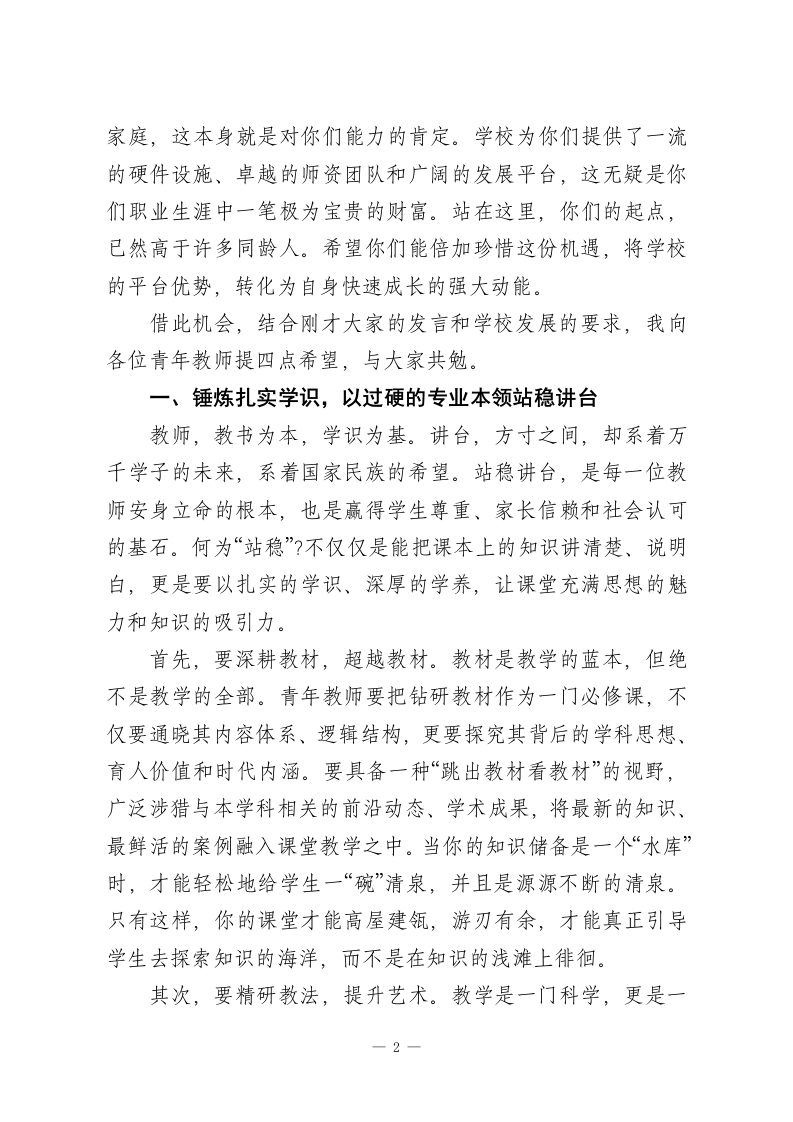 家庭，这本身就是对你们能力的肯定。学校为你们提供了一流的硬件设施、卓越的师资团队和广阔的发展平台，这无疑是你们职业生涯中一笔极为宝贵的财富。站在这里，你们的起点，已然高于许多同龄人。希望你们能倍加珍惜这份机遇，将学校的平台优势，转化为自身快速成长的强大动能。

借此机会，结合刚才大家的发言和学校发展的要求，我向各位青年教师提四点希望，与大家共勉。

一、锤炼扎实学识，以过硬的专业本领站稳讲台

教师，教书为本，学识为基。讲台，方寸之间，却系着万千学子的未来，系着国家民族的希望。站稳讲台，是每一位教师安身立命的根本，也是赢得学生尊重、家长信赖和社会认可的基石。何为“站稳”?不仅仅是能把课本上的知识讲清楚、说明白，更是要以扎实的学识、深厚的学养，让课堂充满思想的魅力和知识的吸引力。

首先，要深耕教材，超越教材。教材是教学的蓝本，但绝不是教学的全部。青年教师要把钻研教材作为一门必修课，不仅要通晓其内容体系、逻辑结构，更要探究其背后的学科思想、育人价值和时代内涵。要具备一种“跳出教材看教材”的视野，广泛涉猎与本学科相关的前沿动态、学术成果，将最新的知识、最鲜活的案例融入课堂教学之中。当你的知识储备是一个“水库”时，才能轻松地给学生一“碗”清泉，并且是源源不断的清泉。只有这样，你的课堂才能高屋建瓴，游刃有余，才能真正引导学生去探索知识的海洋，而不是在知识的浅滩上徘徊。

其次，要精研教法，提升艺术。教学是一门科学，更是一

— 2 —